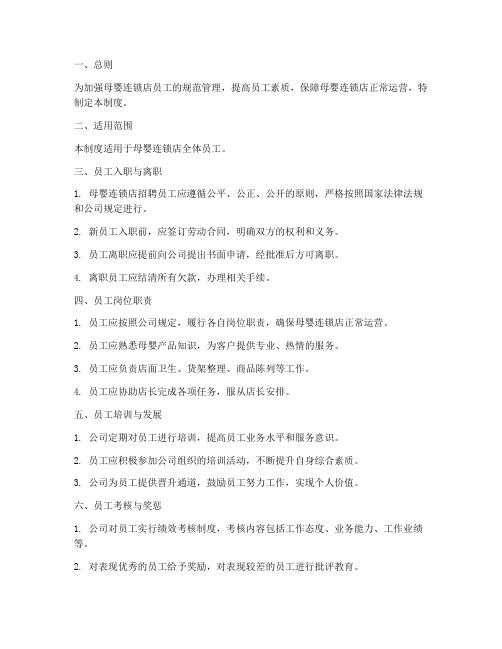 一、总则

为加强母婴连锁店员工的规范管理，提高员工素质，保障母婴连锁店正常运营，特制定本制度。

二、适用范围

本制度适用于母婴连锁店全体员工。

三、员工入职与离职

1. 母婴连锁店招聘员工应遵循公平、公正、公开的原则，严格按照国家法律法规和公司规定进行。

2. 新员工入职前，应签订劳动合同，明确双方的权利和义务。

3. 员工离职应提前向公司提出书面申请，经批准后方可离职。

4. 离职员工应结清所有欠款，办理相关手续。

四、员工岗位职责

1. 员工应按照公司规定，履行各自岗位职责，确保母婴连锁店正常运营。

2. 员工应熟悉母婴产品知识，为客户提供专业、热情的服务。

3. 员工应负责店面卫生、货架整理、商品陈列等工作。

4. 员工应协助店长完成各项任务，服从店长安排。

五、员工培训与发展

1. 公司定期对员工进行培训，提高员工业务水平和服务意识。

2. 员工应积极参加公司组织的培训活动，不断提升自身综合素质。

3. 公司为员工提供晋升通道，鼓励员工努力工作，实现个人价值。

六、员工考核与奖惩

1. 公司对员工实行绩效考核制度，考核内容包括工作态度、业务能力、工作业绩等。

2. 对表现优秀的员工给予奖励，对表现较差的员工进行批评教育。